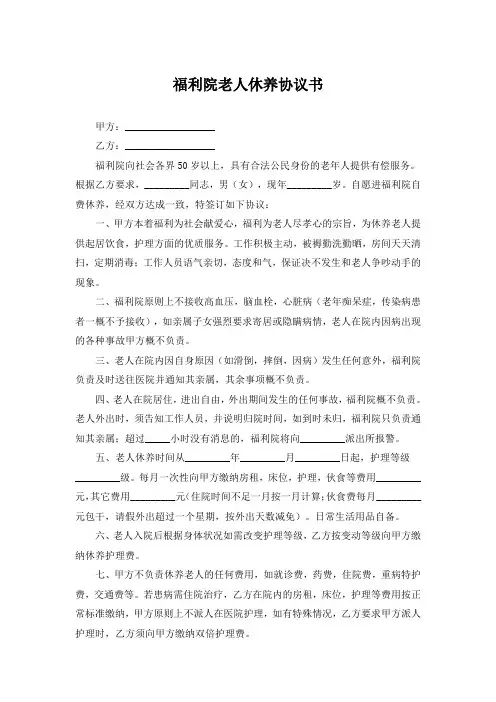 福利院老人休养协议书

甲方：________________

乙方：________________

福利院向社会各界50岁以上，具有合法公民身份的老年人提供有偿服务。根据乙方要求，________同志，男（女），现年________岁。自愿进福利院自费休养，经双方达成一致，特签订如下协议：

一、甲方本着福利为社会献爱心，福利为老人尽孝心的宗旨，为休养老人提供起居饮食，护理方面的优质服务。工作积极主动，被褥勤洗勤晒，房间天天清扫，定期消毒；工作人员语气亲切，态度和气，保证决不发生和老人争吵动手的现象。

二、福利院原则上不接收高血压，脑血栓，心脏病（老年痴呆症，传染病患者一概不予接收），如亲属子女强烈要求寄居或隐瞒病情，老人在院内因病出现的各种事故甲方概不负责。

三、老人在院内因自身原因（如滑倒，摔倒，因病）发生任何意外，福利院负责及时送往医院并通知其亲属，其余事项概不负责。

四、老人在院居住，进出自由，外出期间发生的任何事故，福利院概不负责。老人外出时，须告知工作人员，并说明归院时间，如到时未归，福利院只负责通知其亲属；超过____小时没有消息的，福利院将向________派出所报警。

五、老人休养时间从________年________月________日起，护理等级________级。每月一次性向甲方缴纳房租，床位，护理，伙食等费用________元,其它费用________元(住院时间不足一月按一月计算;伙食费每月________元包干，请假外出超过一个星期，按外出天数减免）。日常生活用品自备。

六、老人入院后根据身体状况如需改变护理等级，乙方按变动等级向甲方缴纳休养护理费。

七、甲方不负责休养老人的任何费用，如就诊费，药费，住院费，重病特护费，交通费等。若患病需住院治疗，乙方在院内的房租，床位，护理等费用按正常标准缴纳，甲方原则上不派人在医院护理，如有特殊情况，乙方要求甲方派人护理时，乙方须向甲方缴纳双倍护理费。